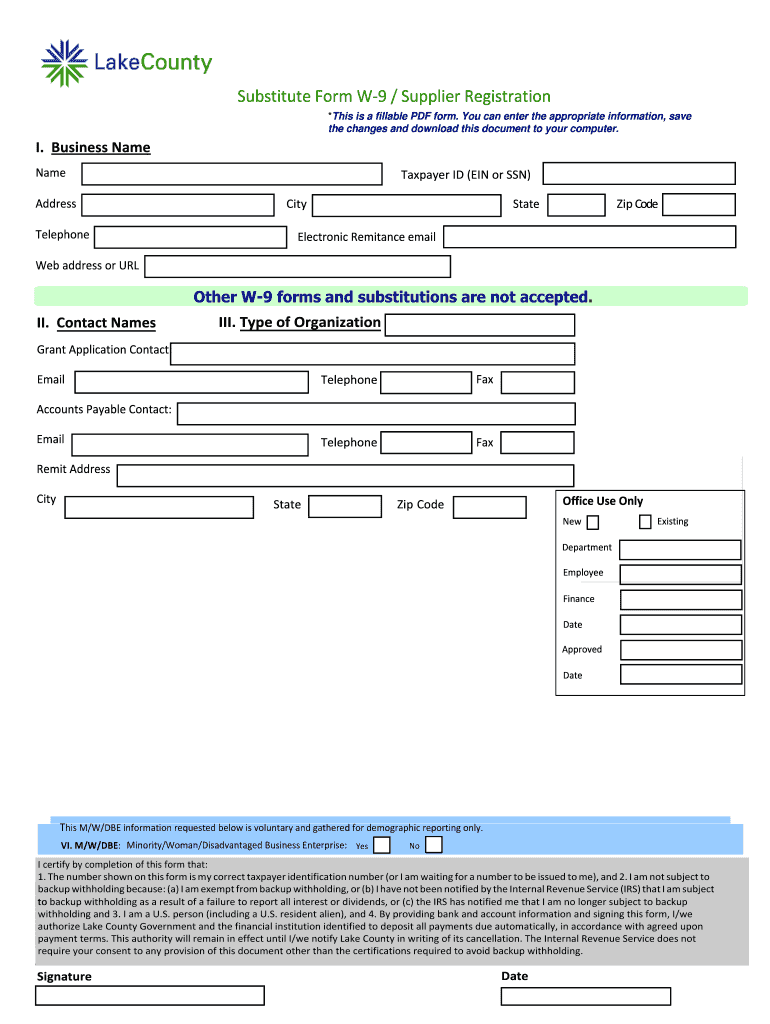 LakeCounty

Substitute Form W-9 / Supplier Registration

*This is a fillable PDF form. You can enter the appropriate information, save the changes and download this document to your computer.

I. Business Name

Name

Taxpayer ID (EIN or SSN)

Address

City

State

Zip Code

Telephone

Electronic Remitance email

Web address or URL

Other W-9 forms and substitutions are not accepted.

II. Contact Names

III. Type of Organization

Grant Application Contact

Email

Telephone

Fax

Accounts Payable Contact:

Email

Telephone

Fax

Remit Address

City

State

Zip Code

Office Use Only

New

Existing

Department

Employee

Finance

Date

Approved

Date

This M/W/DBE information requested below is voluntary and gathered for demographic reporting only.

VI. M/W/DBE: Minority/Woman/Disadvantaged Business Enterprise: Yes No

I certify by completion of this form that:
1. The number shown on this form is my correct taxpayer identification number (or I am waiting for a number to be issued to me), and 2. I am not subject to backup withholding because: (a) I am exempt from backup withholding, or (b) I have not been notified by the Internal Revenue Service (IRS) that I am subject to backup withholding as a result of a failure to report all interest or dividends, or (c) the IRS has notified me that I am no longer subject to backup withholding and 3. I am a U.S. person (including a U.S. resident alien), and 4. By providing bank and account information and signing this form, I/we authorize Lake County Government and the financial institution identified to deposit all payments due automatically, in accordance with agreed upon payment terms. This authority will remain in effect until I/we notify Lake County in writing of its cancellation. The Internal Revenue Service does not require your consent to any provision of this document other than the certifications required to avoid backup withholding.

Signature

Date